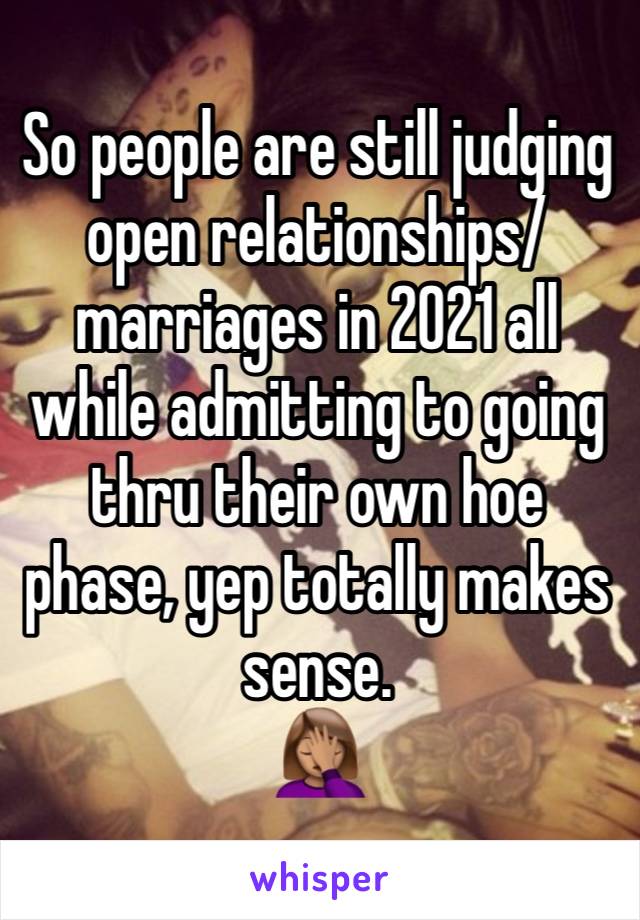 So people are still judging open relationships/ marriages in 2021 all while admitting to going thru their own hoe phase, yep totally makes sense.
🤦🏽‍♀️

whisper